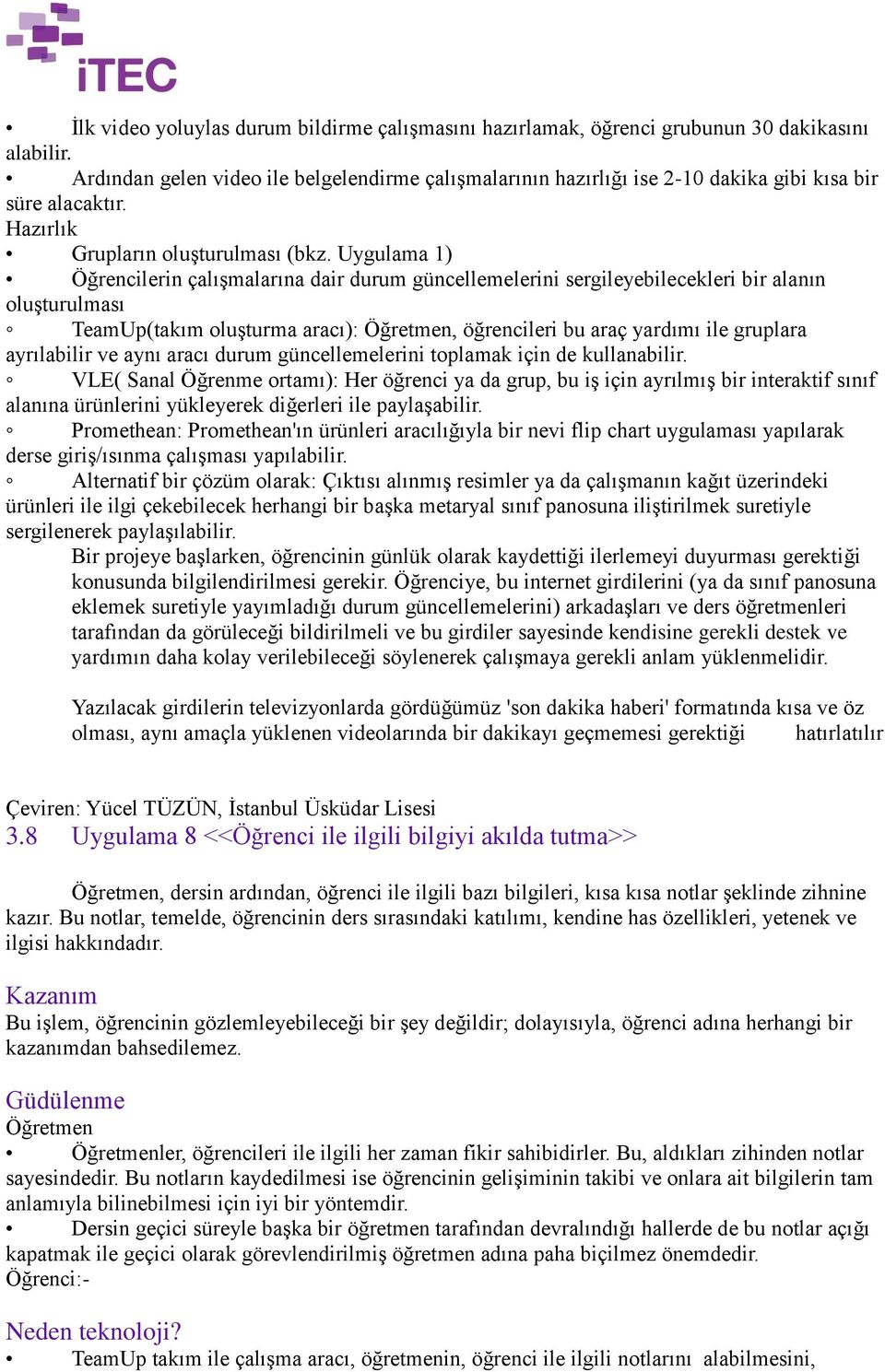 iTEC

• İlk video yoluylas durum bildirme çalışmasını hazırlamak, öğrenci grubunun 30 dakikasını alabilir.
• Ardından gelen video ile belgelendirme çalışmalarının hazırlığı ise 2-10 dakika gibi kısa bir süre alacaktır.
Hazırlık
• Grupların oluşturulması (bkz. Uygulama 1)
• Öğrencilerin çalışmalarına dair durum güncellemelerini sergileyebilecekleri bir alanın oluşturulması
◦ TeamUp(takım oluşturma aracı): Öğretmen, öğrencileri bu araç yardımı ile gruplara ayrılabilir ve aynı aracı durum güncellemelerini toplamak için de kullanabilir.
◦ VLE( Sanal Öğrenme ortamı): Her öğrenci ya da grup, bu iş için ayrılmış bir interaktif sınıf alanına ürünlerini yükleyerek diğerleri ile paylaşabilir.
◦ Promethean: Promethean'ın ürünleri aracılığıyla bir nevi flip chart uygulaması yapılarak derse giriş/ısınma çalışması yapılabilir.
◦ Alternatif bir çözüm olarak: Çıktısı alınmış resimler ya da çalışmanın kağıt üzerindeki ürünleri ile ilgi çekebilecek herhangi bir başka metaryal sınıf panosuna iliştirilmek suretiyle sergilenerek paylaşılabilir.
Bir projeye başlarken, öğrencinin günlük olarak kaydettiği ilerlemeyi duyurması gerektiği konusunda bilgilendirilmesi gerekir. Öğrenciye, bu internet girdilerini (ya da sınıf panosuna eklemek suretiyle yayımladığı durum güncellemelerini) arkadaşları ve ders öğretmenleri tarafından da görüleceği bildirilmeli ve bu girdiler sayesinde kendisine gerekli destek ve yardımın daha kolay verilebileceği söylenerek çalışmaya gerekli anlam yüklenmelidir.

Yazılacak girdilerin televizyonlarda gördüğümüz 'son dakika haberi' formatında kısa ve öz olması, aynı amaçla yüklenen videolarında bir dakikayı geçmemesi gerektiği hatırlatılır

Çeviren: Yücel TÜZÜN, İstanbul Üsküdar Lisesi
3.8 Uygulama 8 <<Öğrenci ile ilgili bilgiyi akılda tutma>>

Öğretmen, dersin ardından, öğrenci ile ilgili bazı bilgileri, kısa kısa notlar şeklinde zihnine kazır. Bu notlar, temelde, öğrencinin ders sırasındaki katılımı, kendine has özellikleri, yetenek ve ilgisi hakkındadır.

Kazanım
Bu işlem, öğrencinin gözlemleyebileceği bir şey değildir; dolayısıyla, öğrenci adına herhangi bir kazanımdan bahsedilemez.

Güdülenme
Öğretmen
• Öğretmenler, öğrencileri ile ilgili her zaman fikir sahibidirler. Bu, aldıkları zihinden notlar sayesindedir. Bu notların kaydedilmesi ise öğrencinin gelişiminin takibi ve onlara ait bilgilerin tam anlamıyla bilinebilmesi için iyi bir yöntemdir.
• Dersin geçici süreyle başka bir öğretmen tarafından devralındığı hallerde de bu notlar açığı kapatmak ile geçici olarak görevlendirilmiş öğretmen adına paha biçilmez önemdedir.
Öğrenci:-

Neden teknoloji?
• TeamUp takım ile çalışma aracı, öğretmenin, öğrenci ile ilgili notlarını alabilmesini,